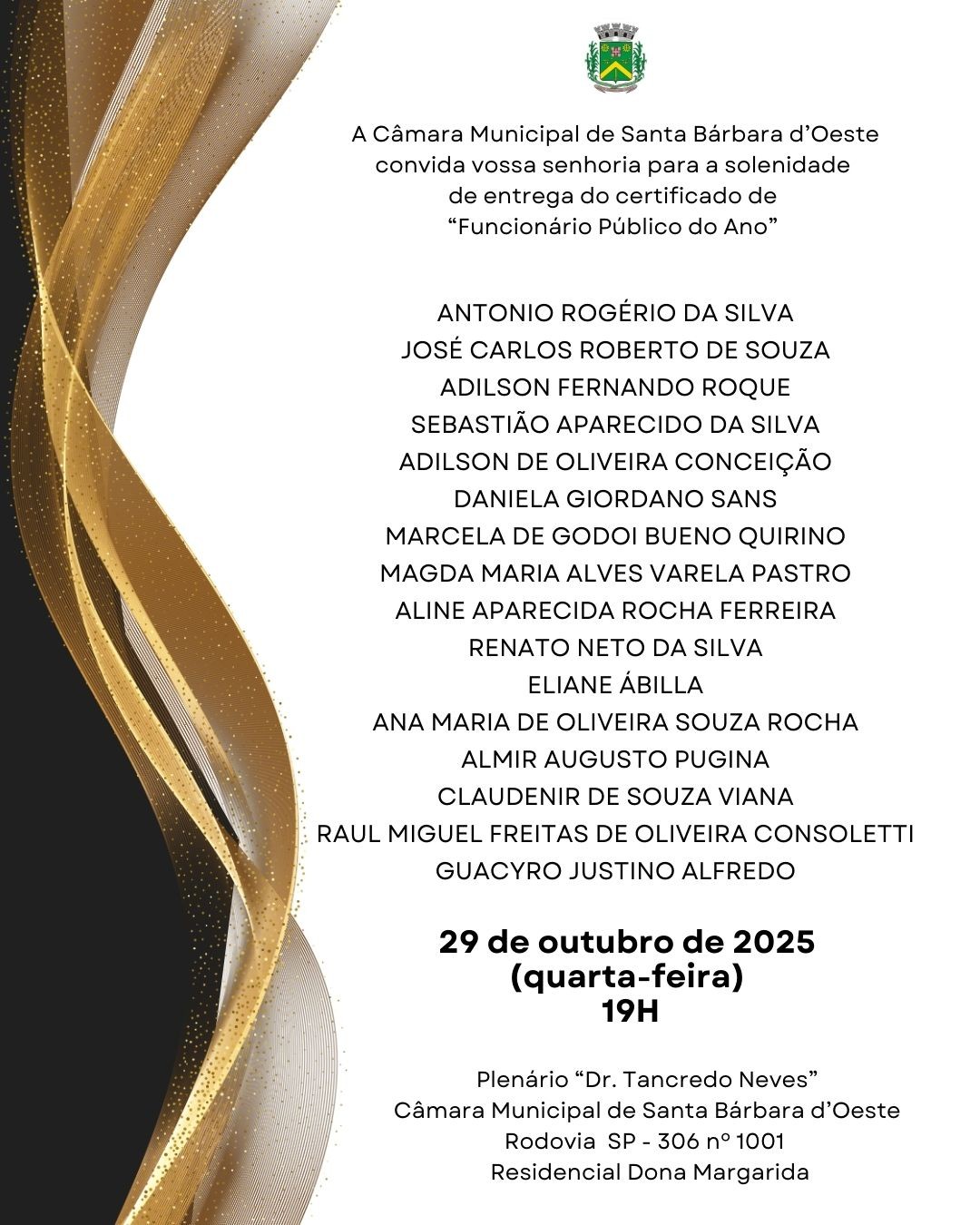 A Câmara Municipal de Santa Bárbara d'Oeste convida vossa senhoria para a solenidade de entrega do certificado de "Funcionário Público do Ano"

ANTONIO ROGÉRIO DA SILVA
JOSÉ CARLOS ROBERTO DE SOUZA
ADILSON FERNANDO ROQUE
SEBASTIÃO APARECIDO DA SILVA
ADILSON DE OLIVEIRA CONCEIÇÃO
DANIELA GIORDANO SANS
MARCELA DE GODOI BUENO QUIRINO
MAGDA MARIA ALVES VARELA PASTRO
ALINE APARECIDA ROCHA FERREIRA
RENATO NETO DA SILVA
ELIANE ÁBILLA
ANA MARIA DE OLIVEIRA SOUZA ROCHA
ALMIR AUGUSTO PUGINA
CLAUDENIR DE SOUZA VIANA
RAUL MIGUEL FREITAS DE OLIVEIRA CONSOLETTI
GUACYRO JUSTINO ALFREDO

29 de outubro de 2025
(quarta-feira)
19H

Plenário "Dr. Tancredo Neves"
Câmara Municipal de Santa Bárbara d'Oeste
Rodovia SP - 306 nº 1001
Residencial Dona Margarida